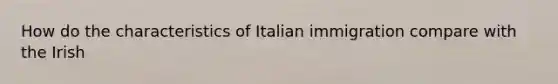 How do the characteristics of Italian immigration compare with the Irish